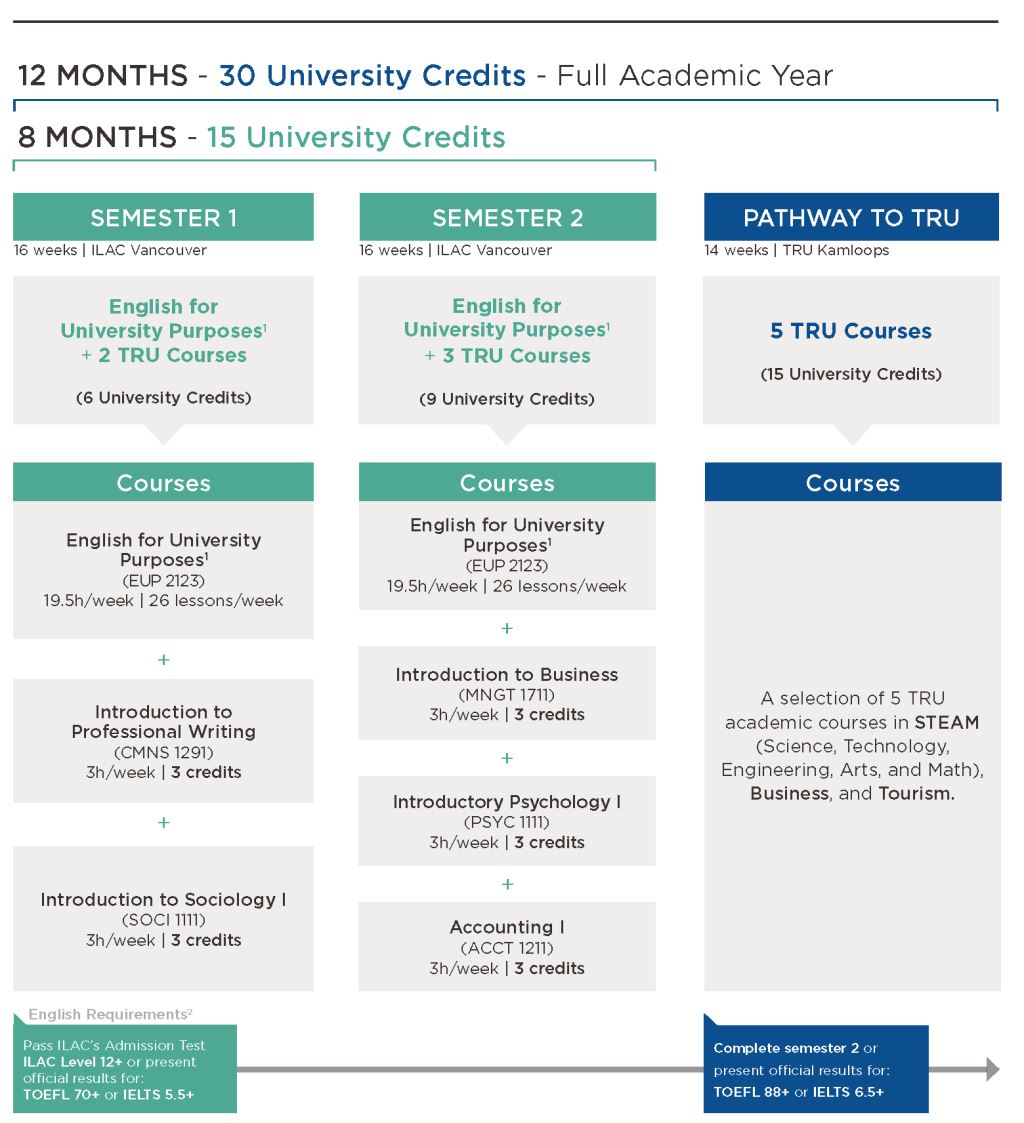 12 MONTHS - 30 University Credits - Full Academic Year

8 MONTHS - 15 University Credits

SEMESTER 1
16 weeks | ILAC Vancouver

English for University Purposes$^1$ + 2 TRU Courses

(6 University Credits)

Courses

English for University Purposes$^1$
(EUP 2123)
19.5h/week | 26 lessons/week

+

Introduction to Professional Writing
(CMNS 1291)
3h/week | 3 credits

+

Introduction to Sociology I
(SOCI 1111)
3h/week | 3 credits

SEMESTER 2
16 weeks | ILAC Vancouver

English for University Purposes$^1$ + 3 TRU Courses

(9 University Credits)

Courses

English for University Purposes$^1$
(EUP 2123)
19.5h/week | 26 lessons/week

+

Introduction to Business
(MNGT 1711)
3h/week | 3 credits

+

Introductory Psychology I
(PSYC 1111)
3h/week | 3 credits

+

Accounting I
(ACCT 1211)
3h/week | 3 credits

PATHWAY TO TRU
14 weeks | TRU Kamloops

5 TRU Courses

(15 University Credits)

Courses

A selection of 5 TRU academic courses in STEAM (Science, Technology, Engineering, Arts, and Math), Business, and Tourism.

English Requirements$^2$

Pass ILAC's Admission Test ILAC Level 12+ or present official results for: TOEFL 70+ or IELTS 5.5+

Complete semester 2 or present official results for: TOEFL 88+ or IELTS 6.5+